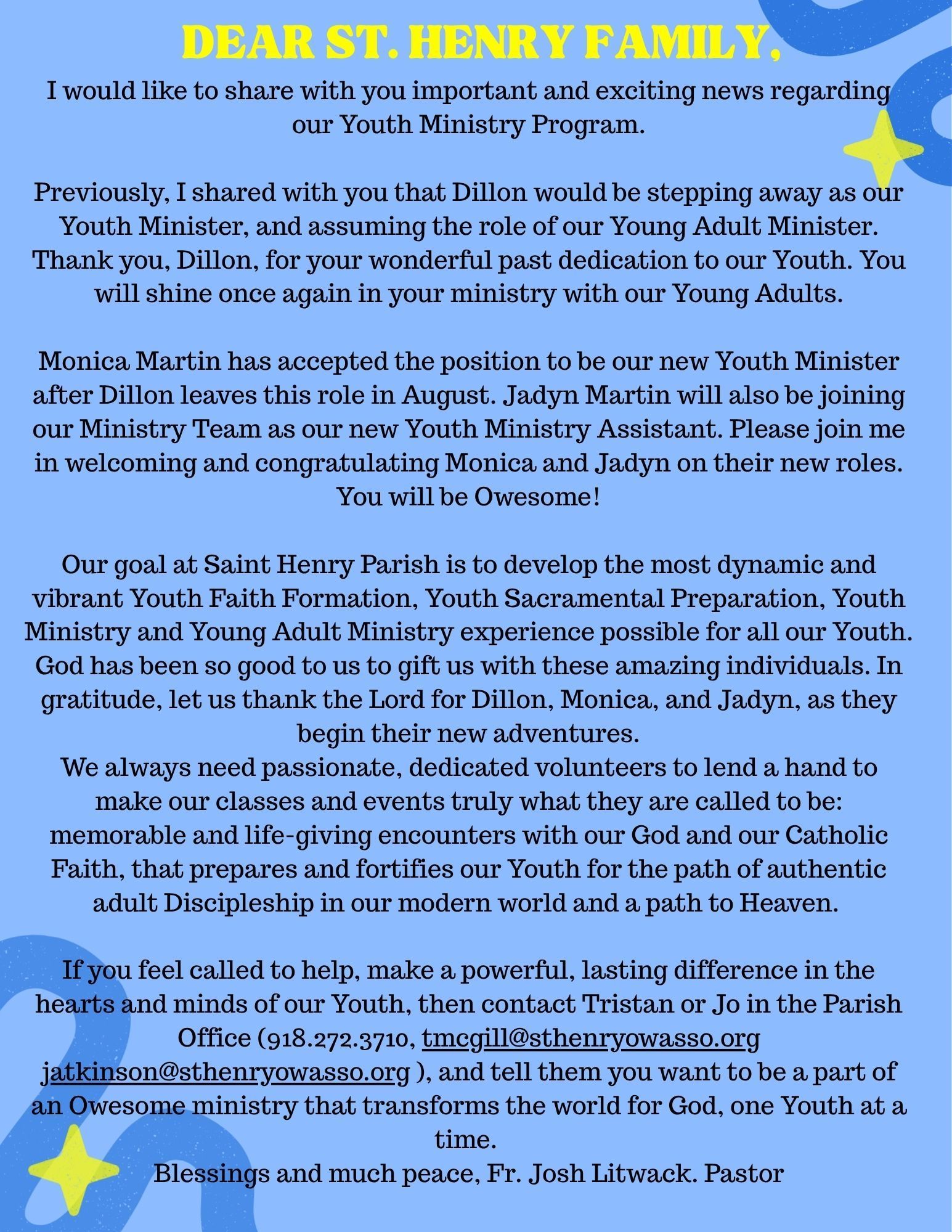 DEAR ST. HENRY FAMILY,

I would like to share with you important and exciting news regarding our Youth Ministry Program.

Previously, I shared with you that Dillon would be stepping away as our Youth Minister, and assuming the role of our Young Adult Minister. Thank you, Dillon, for your wonderful past dedication to our Youth. You will shine once again in your ministry with our Young Adults.

Monica Martin has accepted the position to be our new Youth Minister after Dillon leaves this role in August. Jadyn Martin will also be joining our Ministry Team as our new Youth Ministry Assistant. Please join me in welcoming and congratulating Monica and Jadyn on their new roles. You will be Owesome!

Our goal at Saint Henry Parish is to develop the most dynamic and vibrant Youth Faith Formation, Youth Sacramental Preparation, Youth Ministry and Young Adult Ministry experience possible for all our Youth. God has been so good to us to gift us with these amazing individuals. In gratitude, let us thank the Lord for Dillon, Monica, and Jadyn, as they begin their new adventures.
We always need passionate, dedicated volunteers to lend a hand to make our classes and events truly what they are called to be: memorable and life-giving encounters with our God and our Catholic Faith, that prepares and fortifies our Youth for the path of authentic adult Discipleship in our modern world and a path to Heaven.

If you feel called to help, make a powerful, lasting difference in the hearts and minds of our Youth, then contact Tristan or Jo in the Parish Office (918.272.3710, tmcgill@sthenryowasso.org jatkinson@sthenryowasso.org ), and tell them you want to be a part of an Owesome ministry that transforms the world for God, one Youth at a time.
Blessings and much peace, Fr. Josh Litwack. Pastor